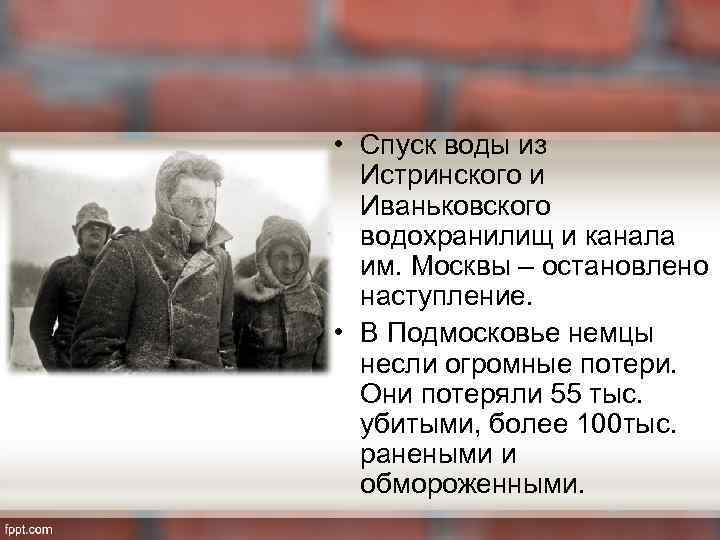 • Спуск воды из Истринского и Иваньковского водохранилищ и канала им. Москвы – остановлено наступление.

• В Подмосковье немцы несли огромные потери. Они потеряли 55 тыс. убитыми, более 100тыс. ранеными и обмороженными.

fppt.com